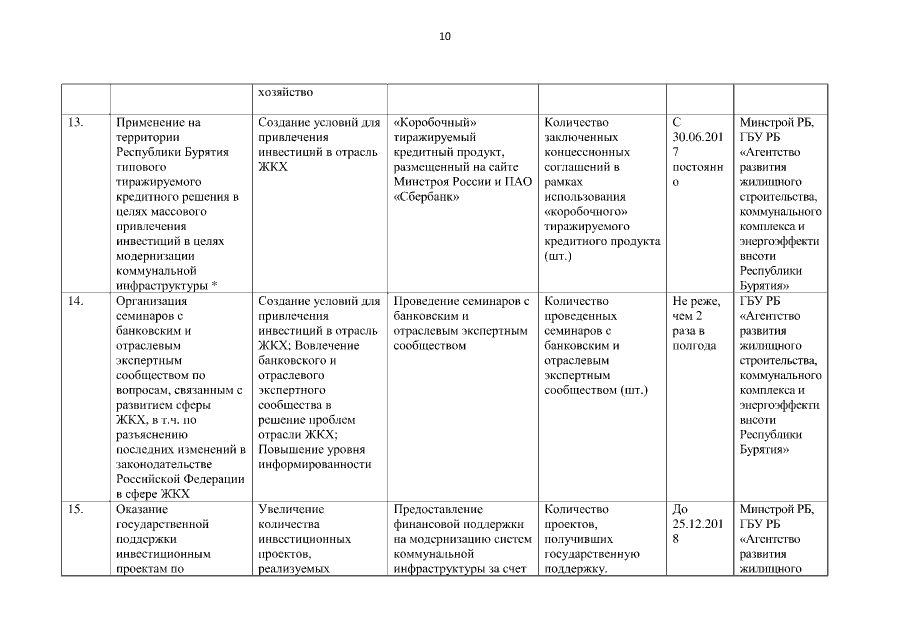 10

| | | хозяйство | | | | |
|---|---|---|---|---|---|---|
| 13. | Применение на территории Республики Бурятия типового тиражируемого кредитного решения в целях массового привлечения инвестиций в целях модернизации коммунальной инфраструктуры * | Создание условий для привлечения инвестиций в отрасль ЖКХ | «Коробочный» тиражируемый кредитный продукт, размещенный на сайте Минстроя России и ПАО «Сбербанк» | Количество заключенных концессионных соглашений в рамках использования «коробочного» тиражируемого кредитного продукта (шт.) | С 30.06.2017 постоянно | Минстрой РБ, ГБУ РБ «Агентство развития жилищного строительства, коммунального комплекса и энергоэффективности Республики Бурятия» |
| 14. | Организация семинаров с банковским и отраслевым экспертным сообществом по вопросам, связанным с развитием сферы ЖКХ, в т.ч. по разъяснению последних изменений в законодательстве Российской Федерации в сфере ЖКХ | Создание условий для привлечения инвестиций в отрасль ЖКХ; Вовлечение банковского и отраслевого экспертного сообщества в решение проблем отрасли ЖКХ; Повышение уровня информированности | Проведение семинаров с банковским и отраслевым экспертным сообществом | Количество проведенных семинаров с банковским и отраслевым экспертным сообществом (шт.) | Не реже, чем 2 раза в полгода | ГБУ РБ «Агентство развития жилищного строительства, коммунального комплекса и энергоэффективности Республики Бурятия» |
| 15. | Оказание государственной поддержки инвестиционным проектам по | Увеличение количества инвестиционных проектов, реализуемых | Предоставление финансовой поддержки на модернизацию систем коммунальной инфраструктуры за счет | Количество проектов, получивших государственную поддержку. | До 25.12.2018 | Минстрой РБ, ГБУ РБ «Агентство развития жилищного |